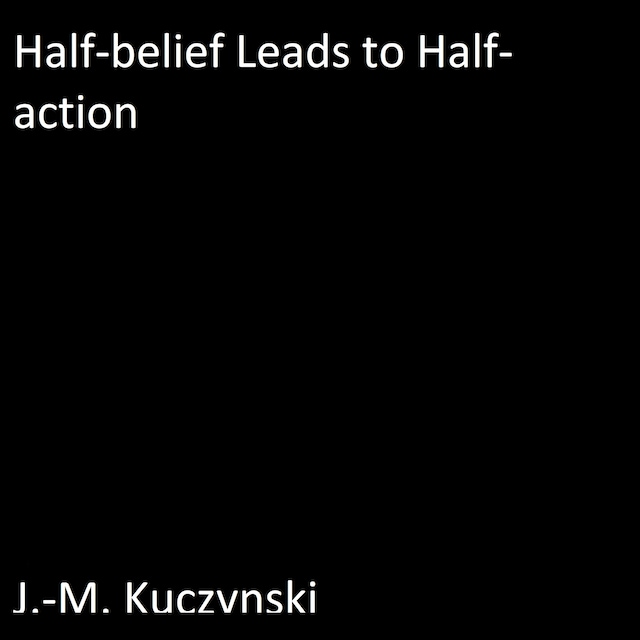 Half-belief Leads to Half-action

J.-M. Kuczynski